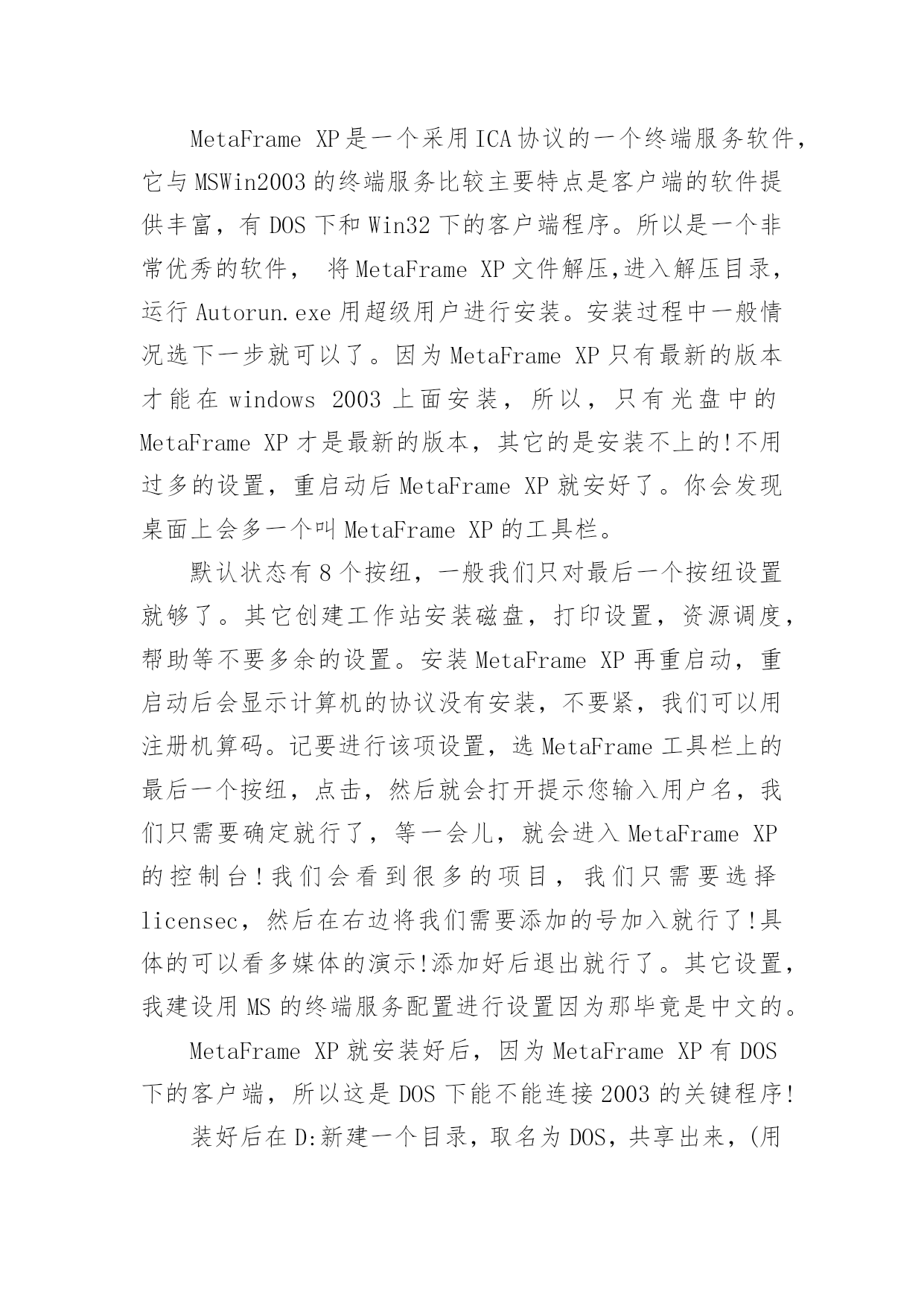 MetaFrame XP是一个采用ICA协议的一个终端服务软件，它与MSWin2003的终端服务比较主要特点是客户端的软件提供丰富，有DOS下和Win32下的客户端程序。所以是一个非常优秀的软件， 将MetaFrame XP文件解压,进入解压目录，运行Autorun.exe用超级用户进行安装。安装过程中一般情况选下一步就可以了。因为MetaFrame XP只有最新的版本才能在windows 2003上面安装，所以，只有光盘中的MetaFrame XP才是最新的版本，其它的是安装不上的!不用过多的设置，重启动后MetaFrame XP就安好了。你会发现桌面上会多一个叫MetaFrame XP的工具栏。

默认状态有8个按纽，一般我们只对最后一个按纽设置就够了。其它创建工作站安装磁盘，打印设置，资源调度，帮助等不要多余的设置。安装MetaFrame XP再重启动，重启动后会显示计算机的协议没有安装，不要紧，我们可以用注册机算码。记要进行该项设置，选MetaFrame工具栏上的最后一个按纽，点击，然后就会打开提示您输入用户名，我们只需要确定就行了，等一会儿，就会进入MetaFrame XP的控制台!我们会看到很多的项目，我们只需要选择licensec，然后在右边将我们需要添加的号加入就行了!具体的可以看多媒体的演示!添加好后退出就行了。其它设置，我建设用MS的终端服务配置进行设置因为那毕竟是中文的。

MetaFrame XP就安装好后，因为MetaFrame XP有DOS下的客户端，所以这是DOS下能不能连接2003的关键程序!

装好后在D:新建一个目录，取名为DOS，共享出来，(用